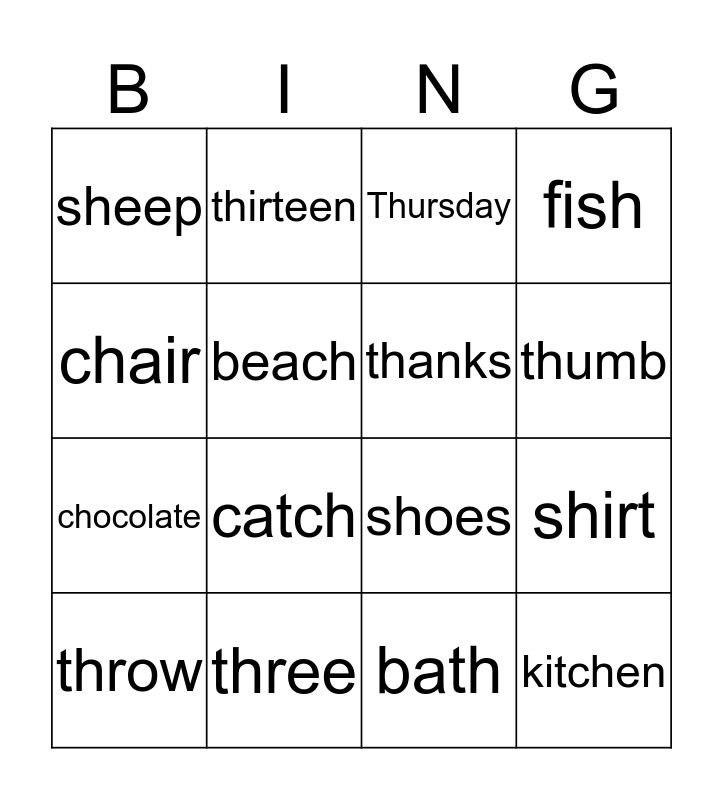 | B | I | N | G |
|---|---|---|---|
| sheep | thirteen | Thursday | fish |
| chair | beach | thanks | thumb |
| chocolate | catch | shoes | shirt |
| throw | three | bath | kitchen |